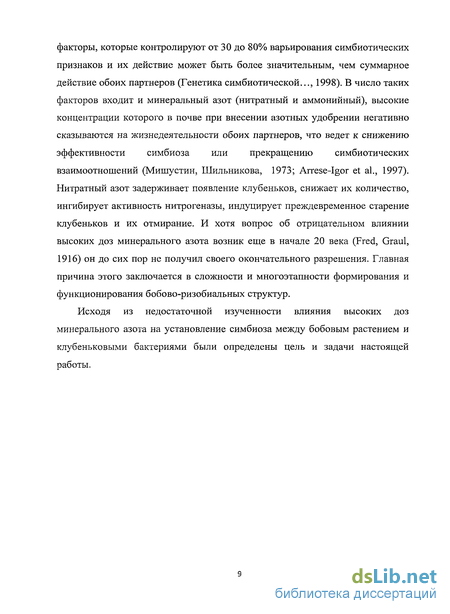 факторы, которые контролируют от 30 до 80% варьирования симбиотических признаков и их действие может быть более значительным, чем суммарное действие обоих партнеров (Генетика симбиотической…, 1998). В число таких факторов входит и минеральный азот (нитратный и аммонийный), высокие концентрации которого в почве при внесении азотных удобрении негативно сказываются на жизнедеятельности обоих партнеров, что ведет к снижению эффективности симбиоза или прекращению симбиотических взаимоотношений (Мишустин, Шильникова, 1973; Arrese-Igor et al., 1997). Нитратный азот задерживает появление клубеньков, снижает их количество, ингибирует активность нитрогеназы, индуцирует преждевременное старение клубеньков и их отмирание. И хотя вопрос об отрицательном влиянии высоких доз минерального азота возник еще в начале 20 века (Fred, Graul, 1916) он до сих пор не получил своего окончательного разрешения. Главная причина этого заключается в сложности и многоэтапности формирования и функционирования бобово-ризобиальных структур.

Исходя из недостаточной изученности влияния высоких доз минерального азота на установление симбиоза между бобовым растением и клубеньковыми бактериями были определены цель и задачи настоящей работы.

9

dsLib.net
библиотека диссертаций